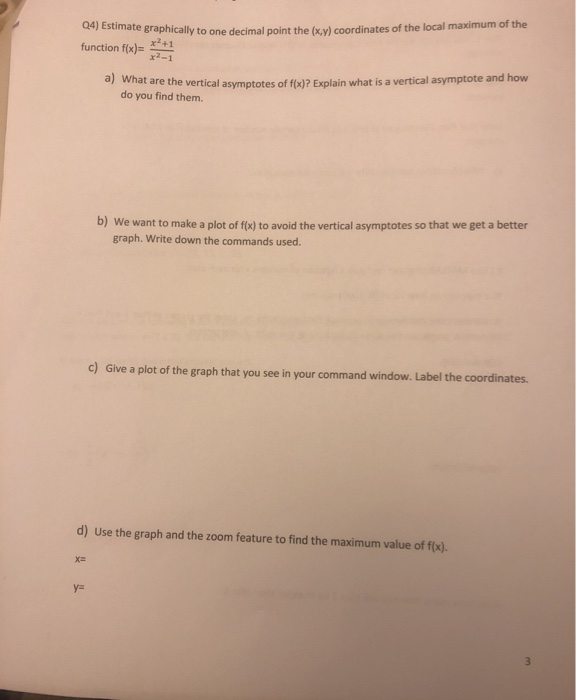 Q4) Estimate graphically to one decimal point the (x,y) coordinates of the local maximum of the function f(x)= $\frac{x^2+1}{x^2-1}$

a) What are the vertical asymptotes of f(x)? Explain what is a vertical asymptote and how do you find them.

b) We want to make a plot of f(x) to avoid the vertical asymptotes so that we get a better graph. Write down the commands used.

c) Give a plot of the graph that you see in your command window. Label the coordinates.

d) Use the graph and the zoom feature to find the maximum value of f(x).

x=

y=

3